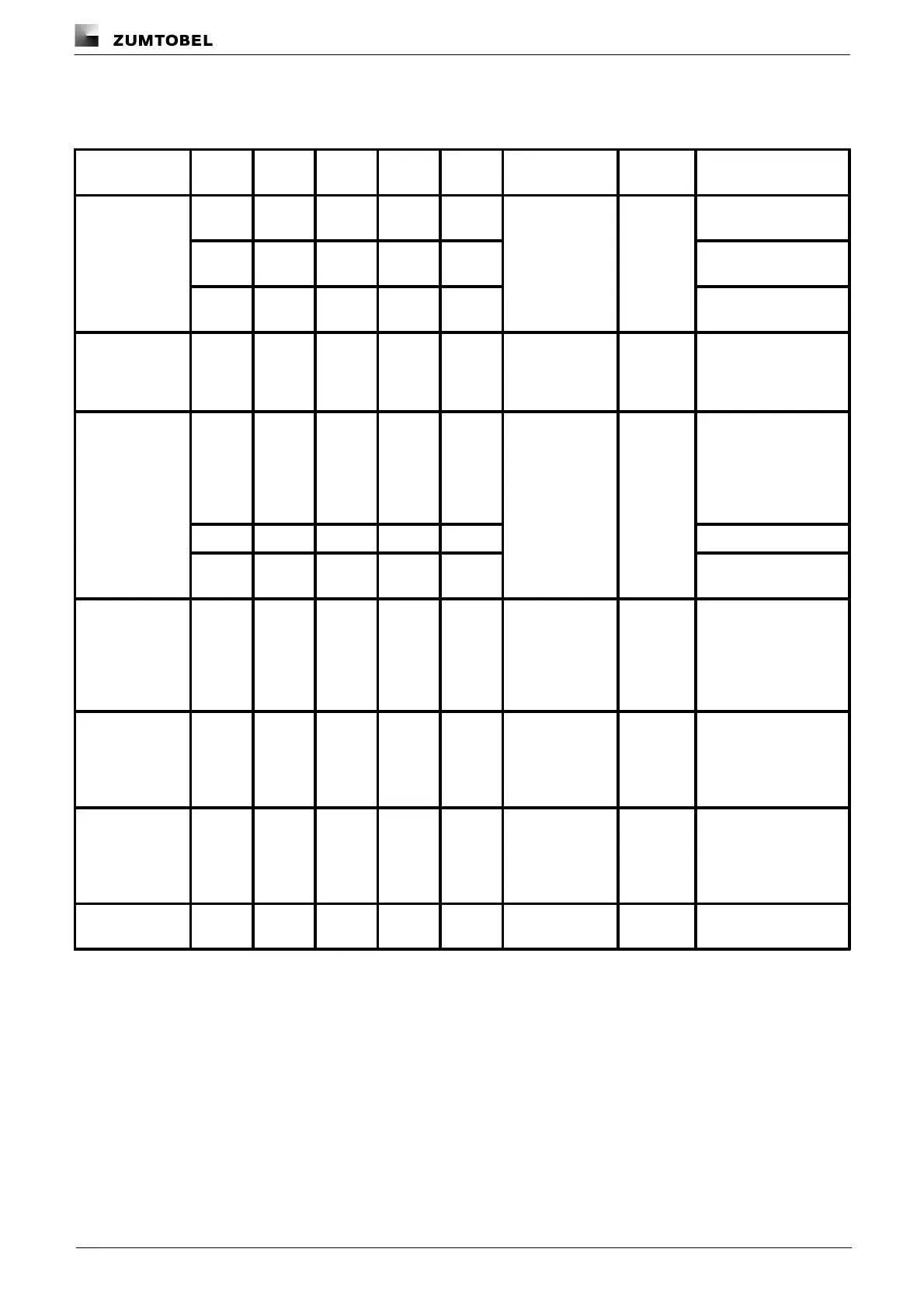 ZUMTOBEL